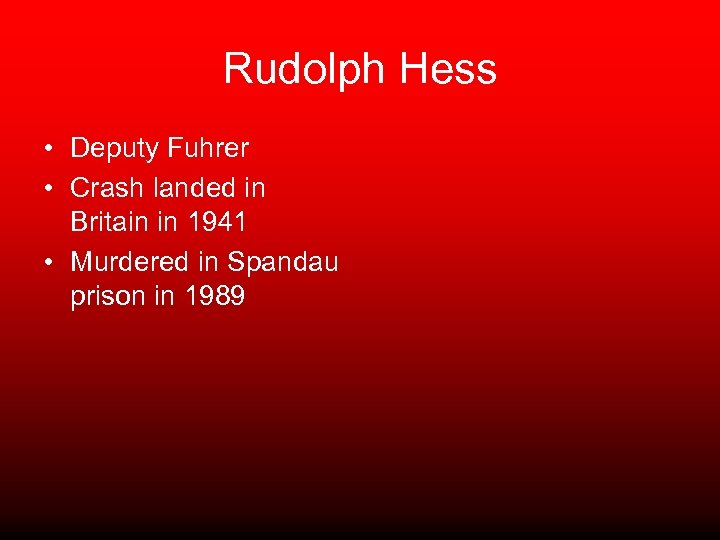 Rudolph Hess

• Deputy Fuhrer
• Crash landed in Britain in 1941
• Murdered in Spandau prison in 1989